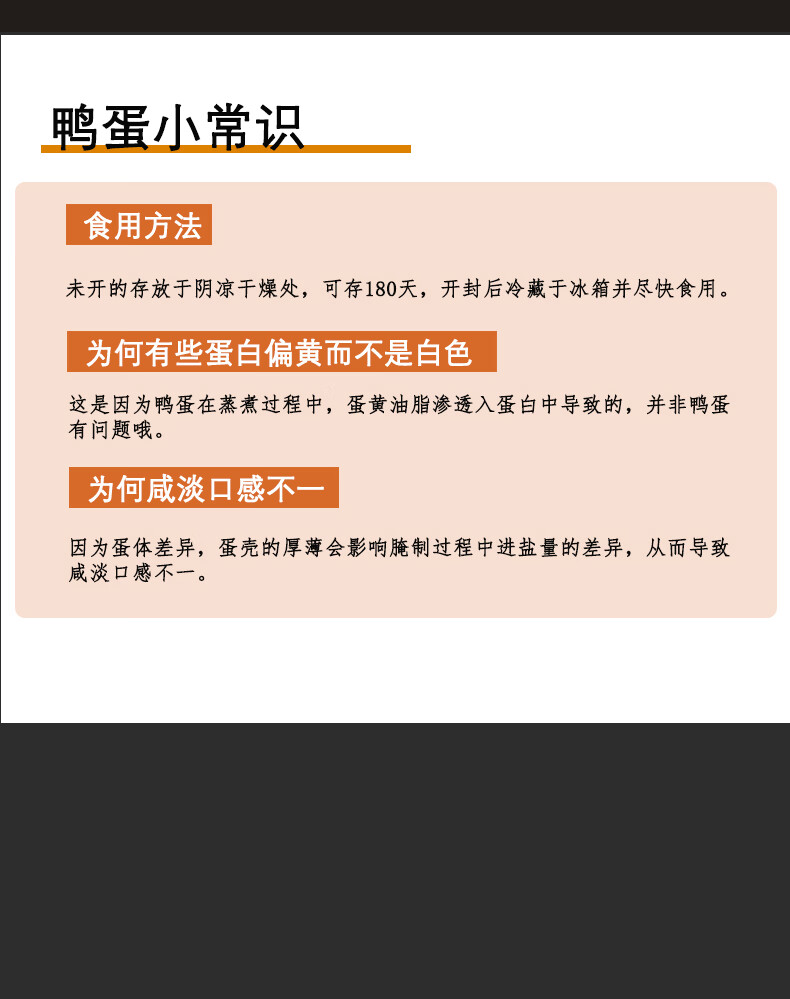 鸭蛋小常识

食用方法

未开的存放于阴凉干燥处，可存180天，开封后冷藏于冰箱并尽快食用。

为何有些蛋白偏黄而不是白色

这是因为鸭蛋在蒸煮过程中，蛋黄油脂渗透入蛋白中导致的，并非鸭蛋有问题哦。

为何咸淡口感不一

因为蛋体差异，蛋壳的厚薄会影响腌制过程中进盐量的差异，从而导致咸淡口感不一。